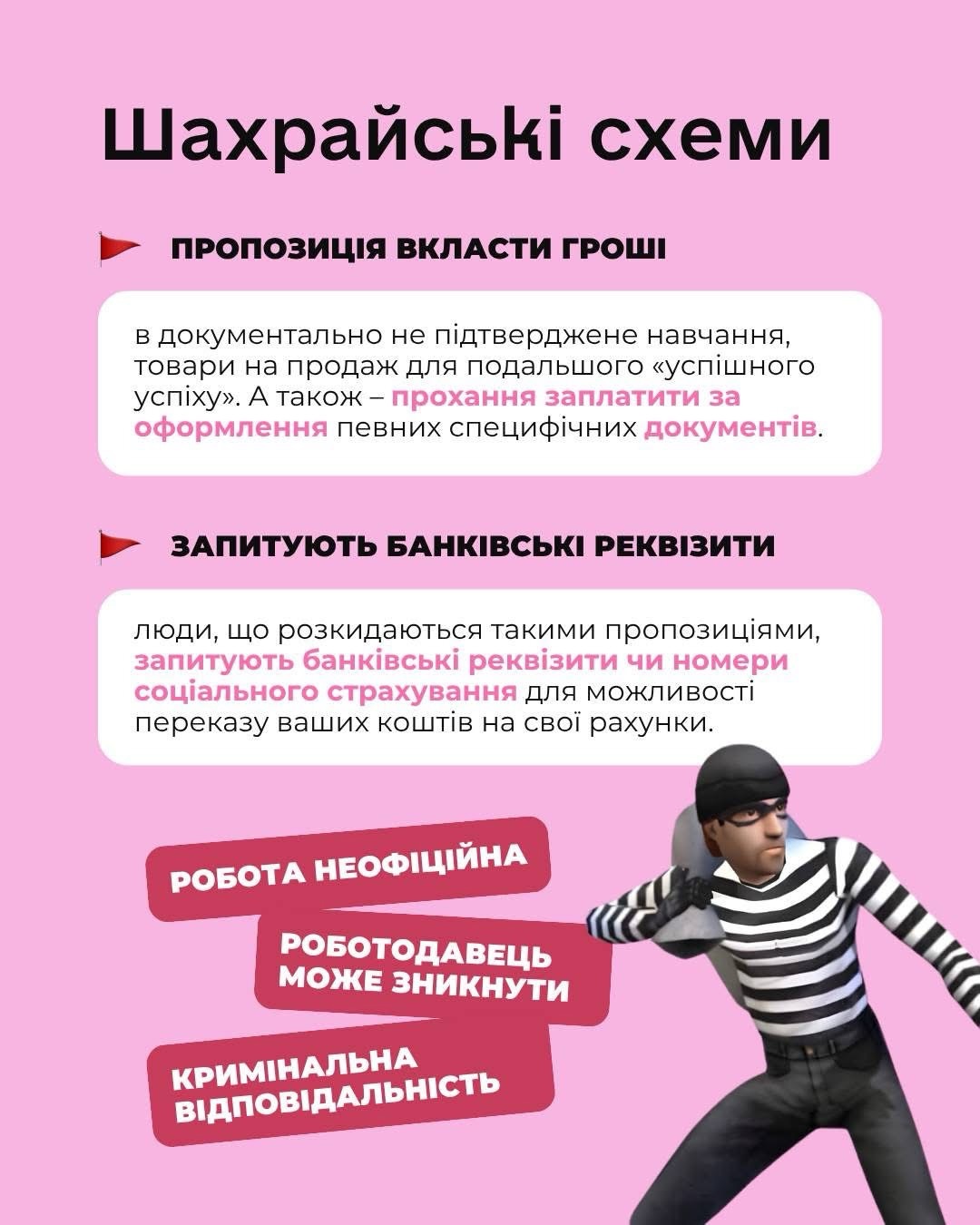 Шахрайські схеми

ПРОПОЗИЦІЯ ВКЛАСТИ ГРОШІ

в документально не підтверджене навчання, товари на продаж для подальшого «успішного успіху». А також – прохання заплатити за оформлення певних специфічних документів.

ЗАПИТУЮТЬ БАНКІВСЬКІ РЕКВІЗИТИ

люди, що розкидаються такими пропозиціями, запитують банківські реквізити чи номери соціального страхування для можливості переказу ваших коштів на свої рахунки.

РОБОТА НЕОФІЦІЙНА

РОБОТОДАВЕЦЬ МОЖЕ ЗНИКНУТИ

КРИМІНАЛЬНА ВІДПОВІДАЛЬНІСТЬ